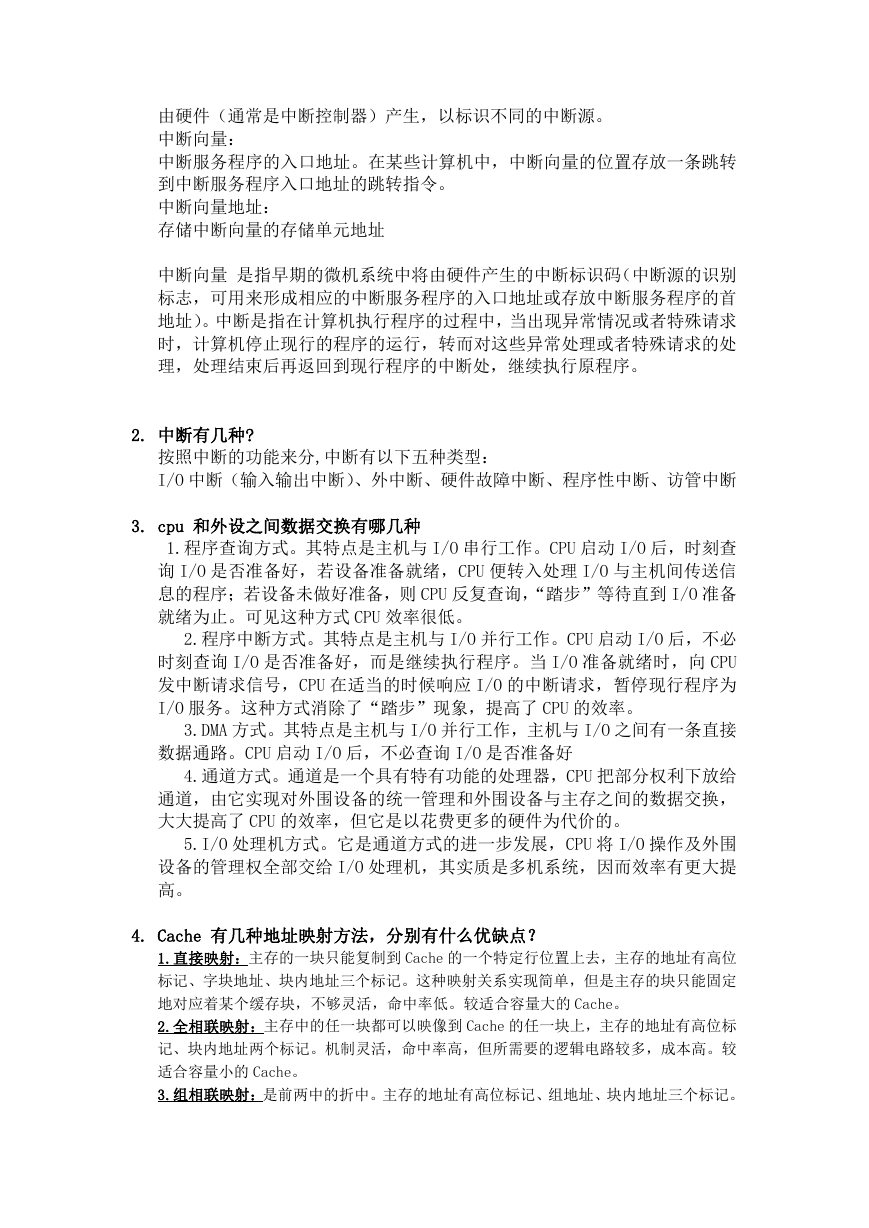 由硬件（通常是中断控制器）产生，以标识不同的中断源。
中断向量：
中断服务程序的入口地址。在某些计算机中，中断向量的位置存放一条跳转到中断服务程序入口地址的跳转指令。
中断向量地址：
存储中断向量的存储单元地址

中断向量 是指早期的微机系统中将由硬件产生的中断标识码(中断源的识别标志，可用来形成相应的中断服务程序的入口地址或存放中断服务程序的首地址)。中断是指在计算机执行程序的过程中，当出现异常情况或者特殊请求时，计算机停止现行的程序的运行，转而对这些异常处理或者特殊请求的处理，处理结束后再返回到现行程序的中断处，继续执行原程序。

2. 中断有几种?
按照中断的功能来分,中断有以下五种类型：
I/O 中断（输入输出中断）、外中断、硬件故障中断、程序性中断、访管中断

3. cpu 和外设之间数据交换有哪几种
1.程序查询方式。其特点是主机与 I/O 串行工作。CPU 启动 I/O 后，时刻查询 I/O 是否准备好，若设备准备就绪，CPU 便转入处理 I/O 与主机间传送信息的程序；若设备未做好准备，则 CPU 反复查询，“踏步”等待直到 I/O 准备就绪为止。可见这种方式 CPU 效率很低。
2.程序中断方式。其特点是主机与 I/O 并行工作。CPU 启动 I/O 后，不必时刻查询 I/O 是否准备好，而是继续执行程序。当 I/O 准备就绪时，向 CPU 发中断请求信号，CPU 在适当的时候响应 I/O 的中断请求，暂停现行程序为 I/O 服务。这种方式消除了“踏步”现象，提高了 CPU 的效率。
3.DMA 方式。其特点是主机与 I/O 并行工作，主机与 I/O 之间有一条直接数据通路。CPU 启动 I/O 后，不必查询 I/O 是否准备好
4.通道方式。通道是一个具有特有功能的处理器，CPU 把部分权利下放给通道，由它实现对外围设备的统一管理和外围设备与主存之间的数据交换，大大提高了 CPU 的效率，但它是以花费更多的硬件为代价的。
5.I/O 处理机方式。它是通道方式的进一步发展，CPU 将 I/O 操作及外围设备的管理权全部交给 I/O 处理机，其实质是多机系统，因而效率有更大提高。

4. Cache 有几种地址映射方法，分别有什么优缺点？
1.直接映射：主存的一块只能复制到 Cache 的一个特定行位置上去，主存的地址有高位标记、字块地址、块内地址三个标记。这种映射关系实现简单，但是主存的块只能固定地对应着某个缓存块，不够灵活，命中率低。较适合容量大的 Cache。
2.全相联映射：主存中的任一块都可以映像到 Cache 的任一块上，主存的地址有高位标记、块内地址两个标记。机制灵活，命中率高，但所需要的逻辑电路较多，成本高。较适合容量小的 Cache。
3.组相联映射：是前两中的折中。主存的地址有高位标记、组地址、块内地址三个标记。